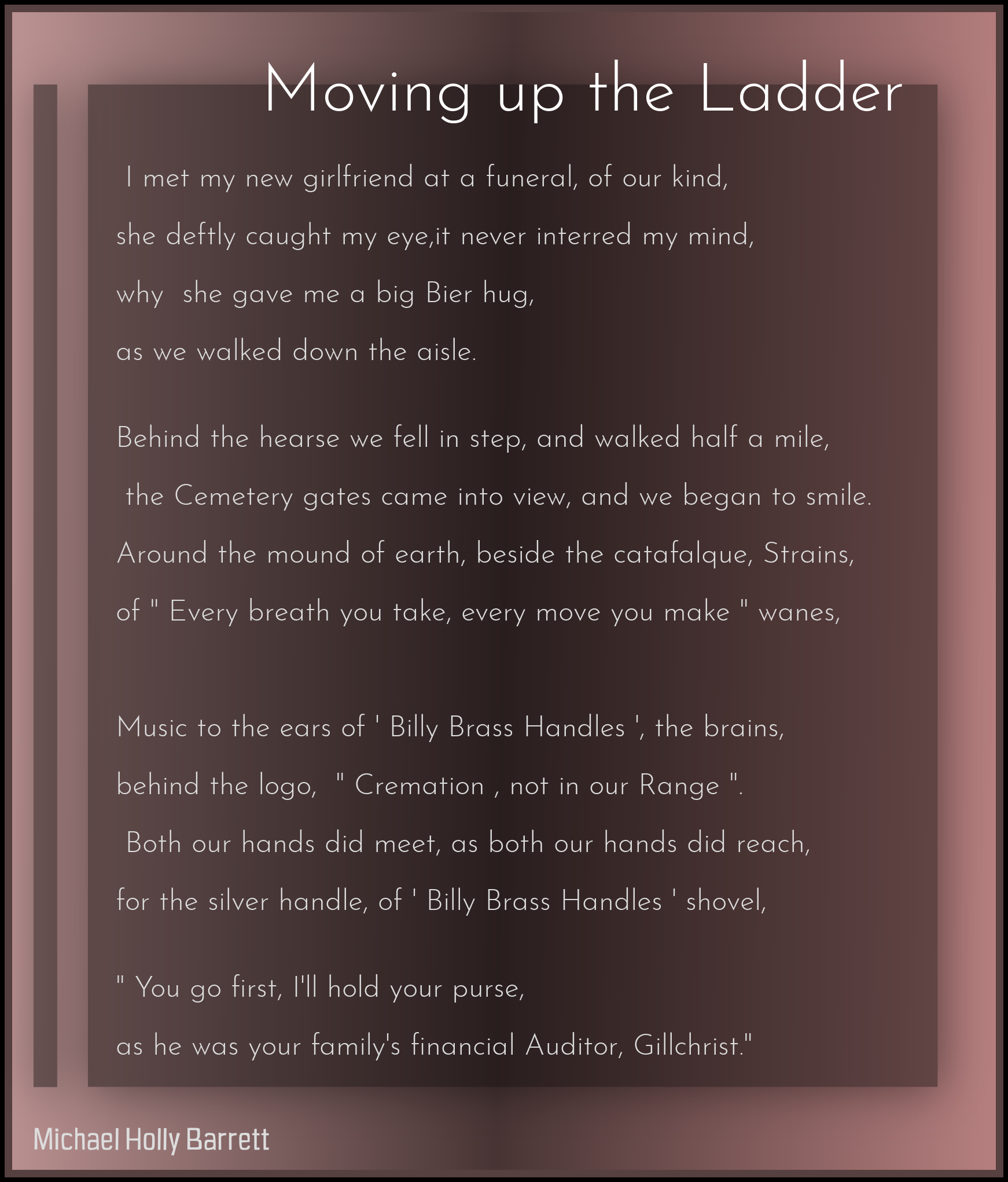 Moving up the Ladder

I met my new girlfriend at a funeral, of our kind,
she deftly caught my eye,it never interred my mind,
why she gave me a big Bier hug,
as we walked down the aisle.

Behind the hearse we fell in step, and walked half a mile,
the Cemetery gates came into view, and we began to smile.
Around the mound of earth, beside the catafalque, Strains,
of " Every breath you take, every move you make " wanes,

Music to the ears of ' Billy Brass Handles ', the brains,
behind the logo, " Cremation , not in our Range ".
Both our hands did meet, as both our hands did reach,
for the silver handle, of ' Billy Brass Handles ' shovel,

" You go first, I'll hold your purse,
as he was your family's financial Auditor, Gillchrist."

Michael Holly Barrett